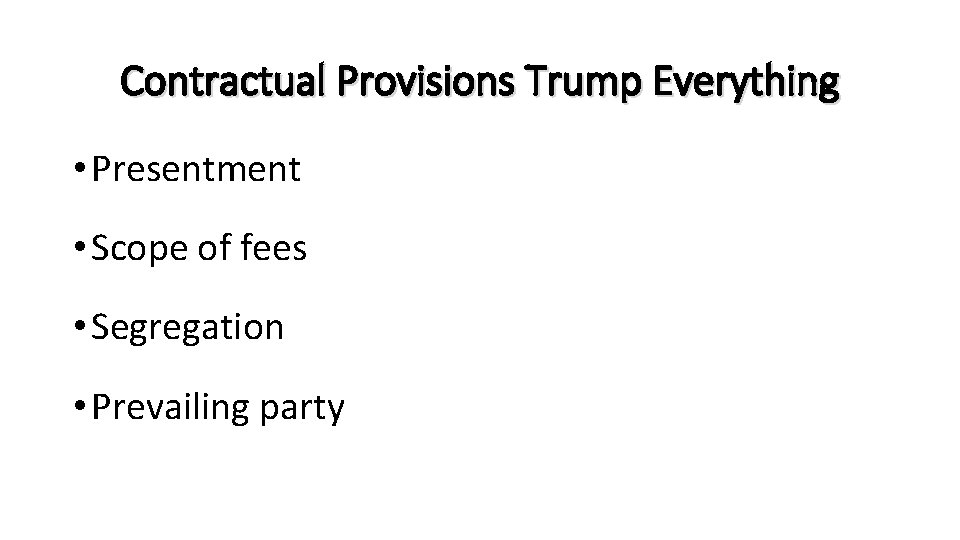 Contractual Provisions Trump Everything

• Presentment

• Scope of fees

• Segregation

• Prevailing party